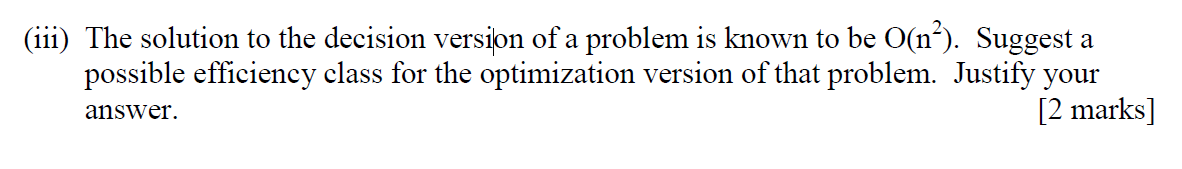 (iii) The solution to the decision version of a problem is known to be $O(n^2)$. Suggest a possible efficiency class for the optimization version of that problem. Justify your answer. [2 marks]